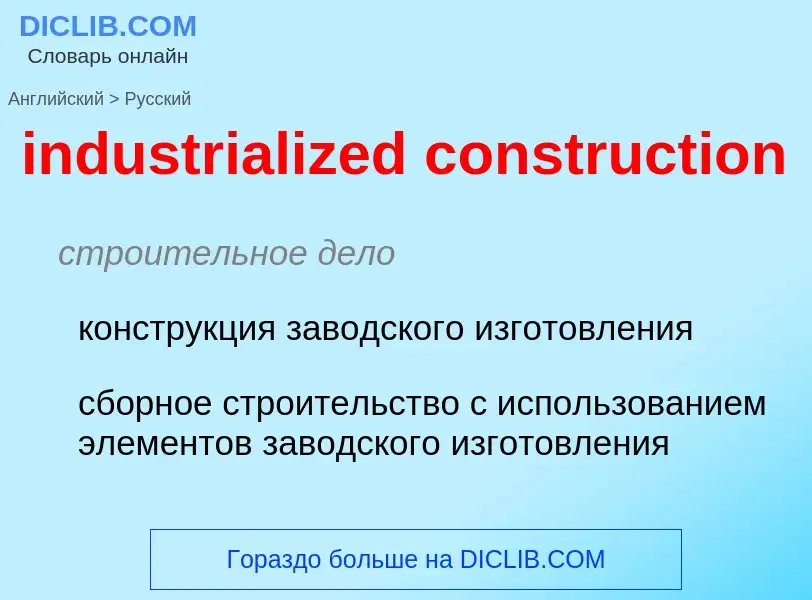 DICLIB.COM
Словарь онлайн

Английский > Русский

industrialized construction

строительное дело

конструкция заводского изготовления

сборное строительство с использованием элементов заводского изготовления

Гораздо больше на DICLIB.COM